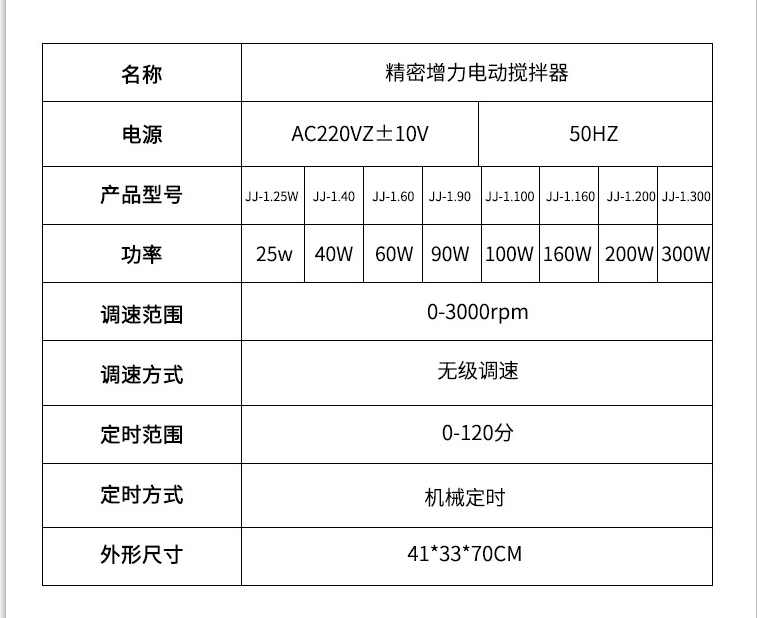 | 名称 | 精密增力电动搅拌器 | | | | | | | |
|---|---|---|---|---|---|---|---|---|
| 电源 | AC220VZ±10V | | | | 50HZ | | | |
| 产品型号 | JJ-1.25W | JJ-1.40 | JJ-1.60 | JJ-1.90 | JJ-1.100 | JJ-1.160 | JJ-1.200 | JJ-1.300 |
| 功率 | 25w | 40W | 60W | 90W | 100W | 160W | 200W | 300W |
| 调速范围 | 0-3000rpm | | | | | | | |
| 调速方式 | 无级调速 | | | | | | | |
| 定时范围 | 0-120分 | | | | | | | |
| 定时方式 | 机械定时 | | | | | | | |
| 外形尺寸 | 41*33*70CM | | | | | | | |